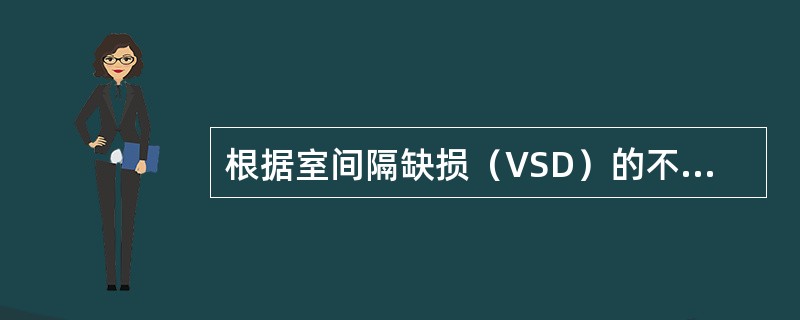 根据室间隔缺损（VSD）的不...